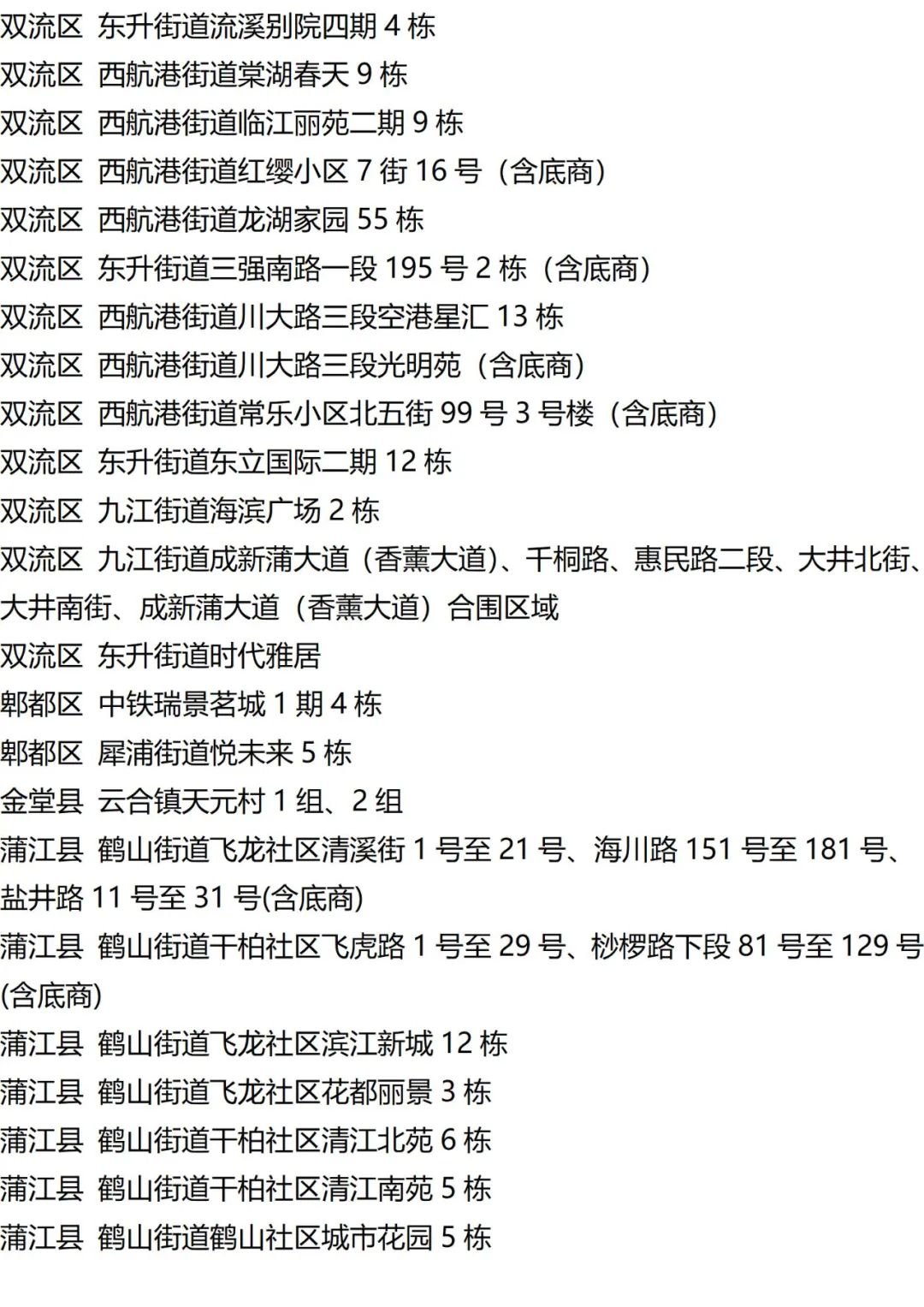 双流区 东升街道流溪别院四期 4 栋
双流区 西航港街道棠湖春天 9 栋
双流区 西航港街道临江丽苑二期 9 栋
双流区 西航港街道红缨小区 7 街 16 号（含底商）
双流区 西航港街道龙湖家园 55 栋
双流区 东升街道三强南路一段 195 号 2 栋（含底商）
双流区 西航港街道川大路三段空港星汇 13 栋
双流区 西航港街道川大路三段光明苑（含底商）
双流区 西航港街道常乐小区北五街 99 号 3 号楼（含底商）
双流区 东升街道东立国际二期 12 栋
双流区 九江街道海滨广场 2 栋
双流区 九江街道成新蒲大道（香薰大道）、千桐路、惠民路二段、大井北街、大井南街、成新蒲大道（香薰大道）合围区域
双流区 东升街道时代雅居
郫都区 中铁瑞景茗城 1 期 4 栋
郫都区 犀浦街道悦未来 5 栋
金堂县 云合镇天元村 1 组、2 组
蒲江县 鹤山街道飞龙社区清溪街 1 号至 21 号、海川路 151 号至 181 号、盐井路 11 号至 31 号(含底商)
蒲江县 鹤山街道干柏社区飞虎路 1 号至 29 号、桫椤路下段 81 号至 129 号(含底商)
蒲江县 鹤山街道飞龙社区滨江新城 12 栋
蒲江县 鹤山街道飞龙社区花都丽景 3 栋
蒲江县 鹤山街道干柏社区清江北苑 6 栋
蒲江县 鹤山街道干柏社区清江南苑 5 栋
蒲江县 鹤山街道鹤山社区城市花园 5 栋